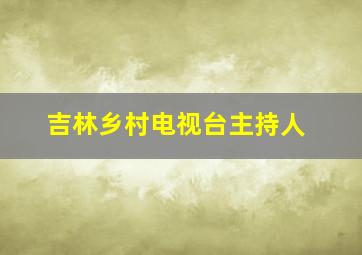 吉林乡村电视台主持人